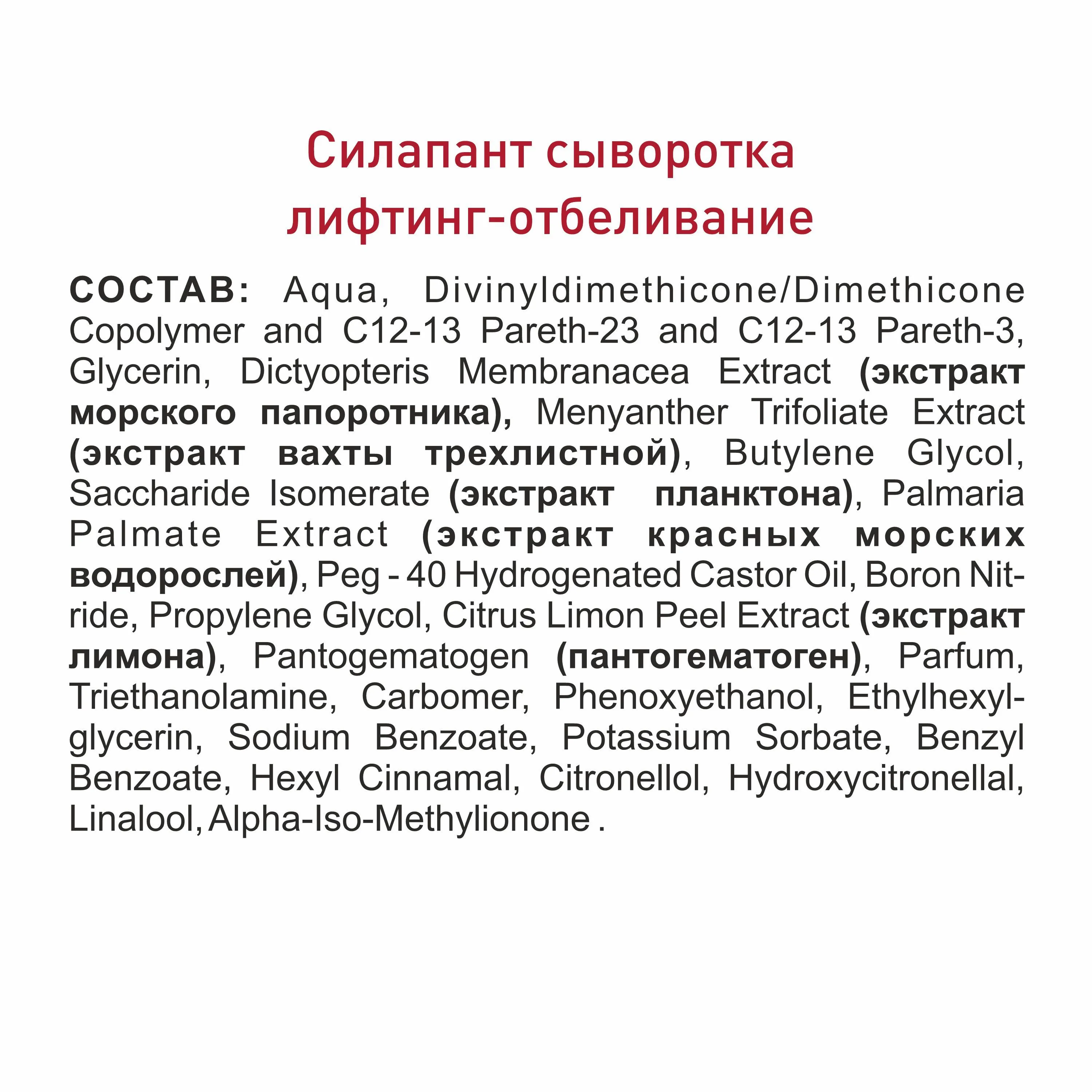 Силапант сыворотка лифтинг-отбеливание

СОСТАВ: Aqua, Divinyldimethicone/Dimethicone Copolymer and C12-13 Pareth-23 and C12-13 Pareth-3, Glycerin, Dictyopteris Membranacea Extract (экстракт морского папоротника), Menyanther Trifoliate Extract (экстракт вахты трехлистной), Butylene Glycol, Saccharide Isomerate (экстракт планктона), Palmaria Palmate Extract (экстракт красных морских водорослей), Peg - 40 Hydrogenated Castor Oil, Boron Nitride, Propylene Glycol, Citrus Limon Peel Extract (экстракт лимона), Pantogematogen (пантогематоген), Parfum, Triethanolamine, Carbomer, Phenoxyethanol, Ethylhexylglycerin, Sodium Benzoate, Potassium Sorbate, Benzyl Benzoate, Hexyl Cinnamal, Citronellol, Hydroxycitronellal, Linalool, Alpha-Iso-Methylionone .